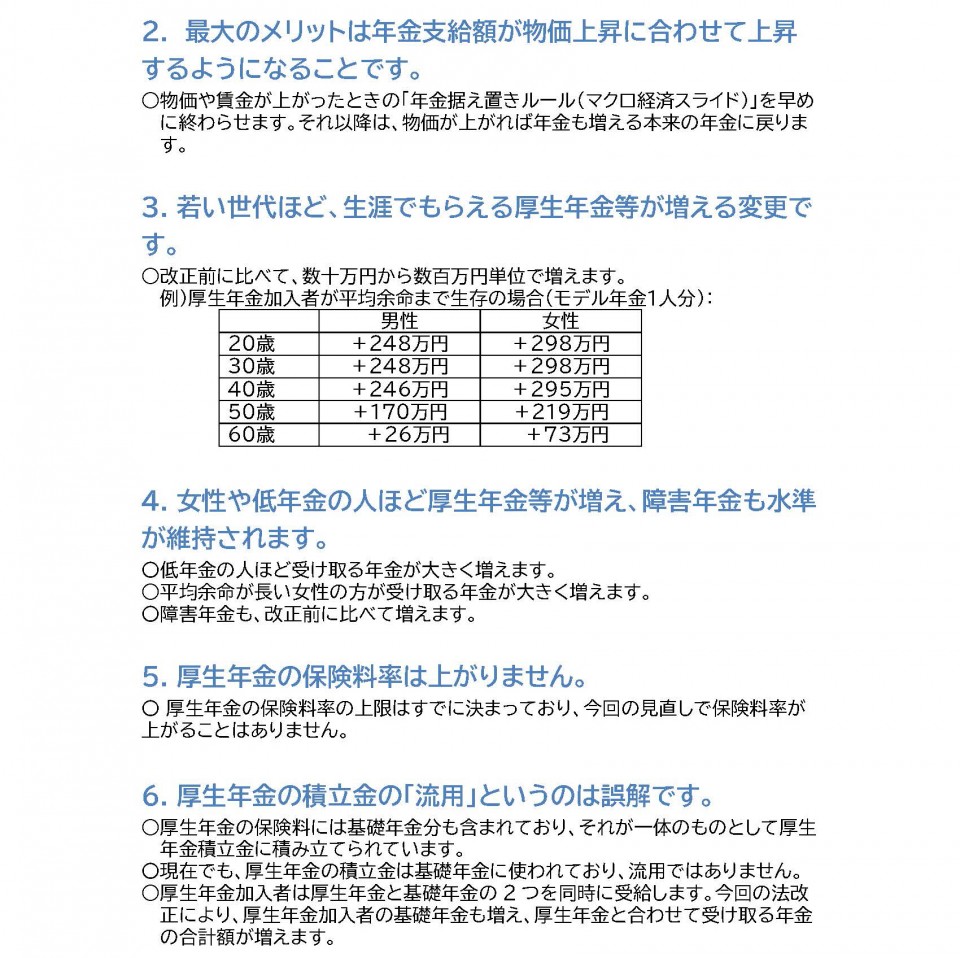 2. 最大のメリットは年金支給額が物価上昇に合わせて上昇するようになることです。

○物価や賃金が上がったときの「年金据え置きルール（マクロ経済スライド）」を早めに終わらせます。それ以降は、物価が上がれば年金も増える本来の年金に戻ります。

3. 若い世代ほど、生涯でもらえる厚生年金等が増える変更です。

○改正前に比べて、数十万円から数百万円単位で増えます。
例）厚生年金加入者が平均余命まで生存の場合（モデル年金1人分）：

| | 男性 | 女性 |
|---|---|---|
| 20歳 | ＋248万円 | ＋298万円 |
| 30歳 | ＋248万円 | ＋298万円 |
| 40歳 | ＋246万円 | ＋295万円 |
| 50歳 | ＋170万円 | ＋219万円 |
| 60歳 | ＋26万円 | ＋73万円 |

4. 女性や低年金の人ほど厚生年金等が増え、障害年金も水準が維持されます。

○低年金の人ほど受け取る年金が大きく増えます。
○平均余命が長い女性の方が受け取る年金が大きく増えます。
○障害年金も、改正前に比べて増えます。

5. 厚生年金の保険料率は上がりません。

○ 厚生年金の保険料率の上限はすでに決まっており、今回の見直しで保険料率が上がることはありません。

6. 厚生年金の積立金の「流用」というのは誤解です。

○厚生年金の保険料には基礎年金分も含まれており、それが一体のものとして厚生年金積立金に積み立てられています。
○現在でも、厚生年金の積立金は基礎年金に使われており、流用ではありません。
○厚生年金加入者は厚生年金と基礎年金の 2 つを同時に受給します。今回の法改正により、厚生年金加入者の基礎年金も増え、厚生年金と合わせて受け取る年金の合計額が増えます。